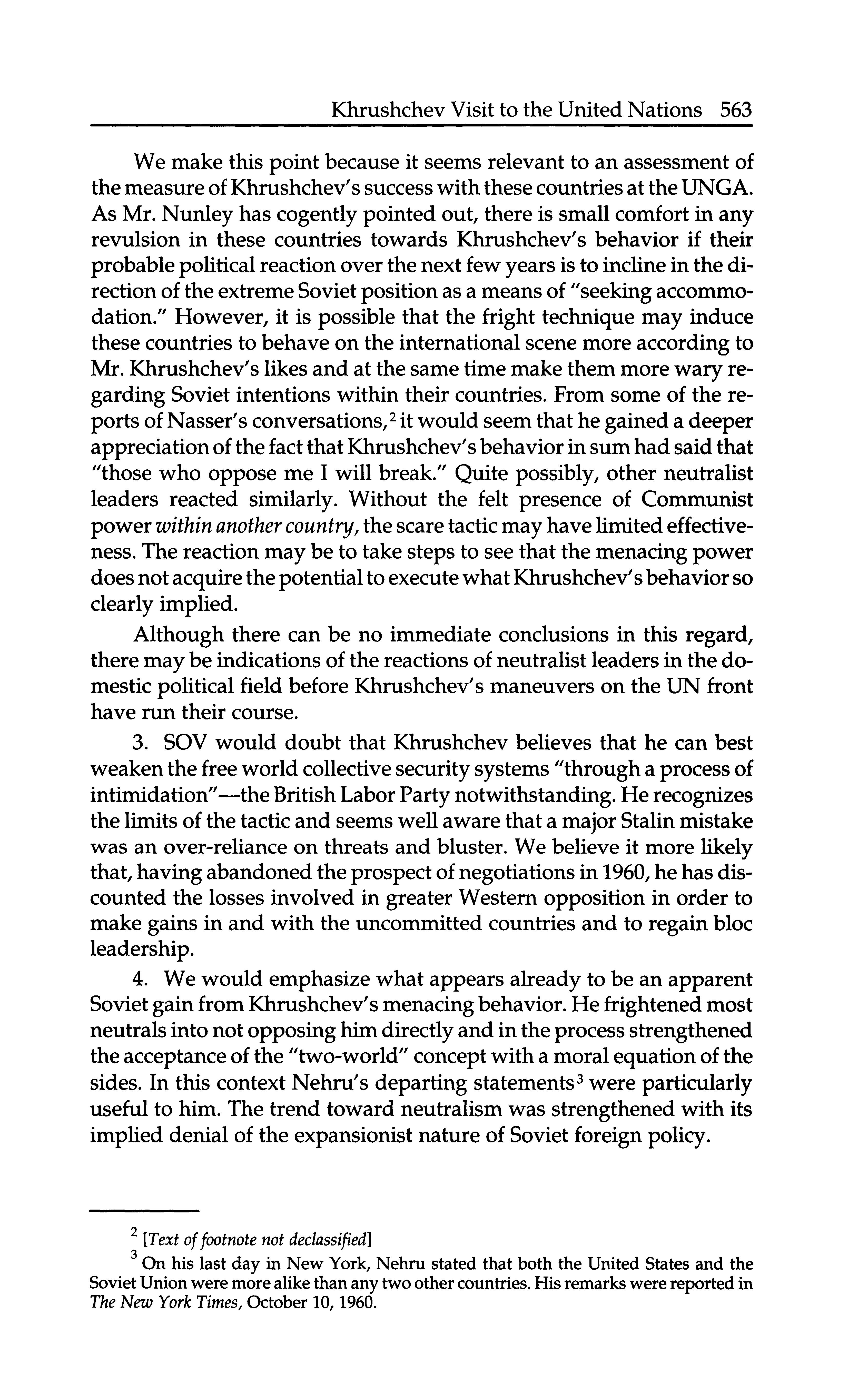 Khrushchev Visit to the United Nations 563

We make this point because it seems relevant to an assessment of the measure of Khrushchev's success with these countries at the UNGA. As Mr. Nunley has cogently pointed out, there is small comfort in any revulsion in these countries towards Khrushchev's behavior if their probable political reaction over the next few years is to incline in the direction of the extreme Soviet position as a means of "seeking accommodation." However, it is possible that the fright technique may induce these countries to behave on the international scene more according to Mr. Khrushchev's likes and at the same time make them more wary regarding Soviet intentions within their countries. From some of the reports of Nasser's conversations,$^2$ it would seem that he gained a deeper appreciation of the fact that Khrushchev's behavior in sum had said that "those who oppose me I will break." Quite possibly, other neutralist leaders reacted similarly. Without the felt presence of Communist power within another country, the scare tactic may have limited effectiveness. The reaction may be to take steps to see that the menacing power does not acquire the potential to execute what Khrushchev's behavior so clearly implied.

Although there can be no immediate conclusions in this regard, there may be indications of the reactions of neutralist leaders in the domestic political field before Khrushchev's maneuvers on the UN front have run their course.

3. SOV would doubt that Khrushchev believes that he can best weaken the free world collective security systems "through a process of intimidation"—the British Labor Party notwithstanding. He recognizes the limits of the tactic and seems well aware that a major Stalin mistake was an over-reliance on threats and bluster. We believe it more likely that, having abandoned the prospect of negotiations in 1960, he has discounted the losses involved in greater Western opposition in order to make gains in and with the uncommitted countries and to regain bloc leadership.

4. We would emphasize what appears already to be an apparent Soviet gain from Khrushchev's menacing behavior. He frightened most neutrals into not opposing him directly and in the process strengthened the acceptance of the "two-world" concept with a moral equation of the sides. In this context Nehru's departing statements$^3$ were particularly useful to him. The trend toward neutralism was strengthened with its implied denial of the expansionist nature of Soviet foreign policy.

$^2$ [Text of footnote not declassified]

$^3$ On his last day in New York, Nehru stated that both the United States and the Soviet Union were more alike than any two other countries. His remarks were reported in The New York Times, October 10, 1960.